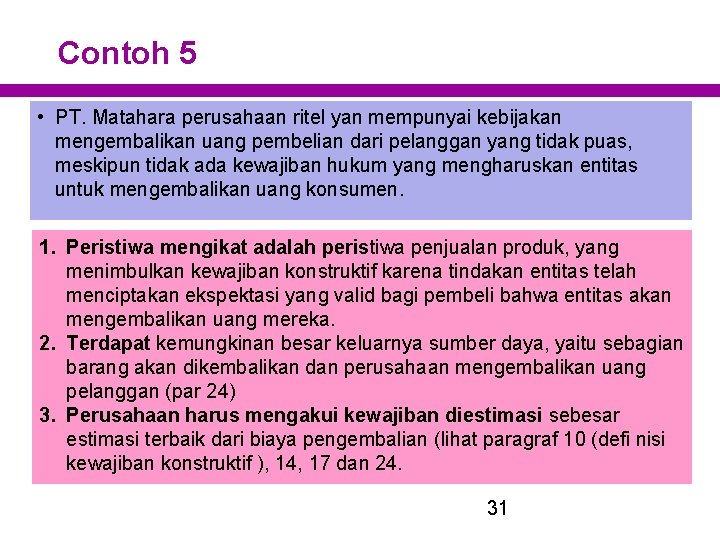 Contoh 5

• PT. Matahara perusahaan ritel yan mempunyai kebijakan mengembalikan uang pembelian dari pelanggan yang tidak puas, meskipun tidak ada kewajiban hukum yang mengharuskan entitas untuk mengembalikan uang konsumen.

1. Peristiwa mengikat adalah peristiwa penjualan produk, yang menimbulkan kewajiban konstruktif karena tindakan entitas telah menciptakan ekspektasi yang valid bagi pembeli bahwa entitas akan mengembalikan uang mereka.
2. Terdapat kemungkinan besar keluarnya sumber daya, yaitu sebagian barang akan dikembalikan dan perusahaan mengembalikan uang pelanggan (par 24)
3. Perusahaan harus mengakui kewajiban diestimasi sebesar estimasi terbaik dari biaya pengembalian (lihat paragraf 10 (defi nisi kewajiban konstruktif ), 14, 17 dan 24.

31